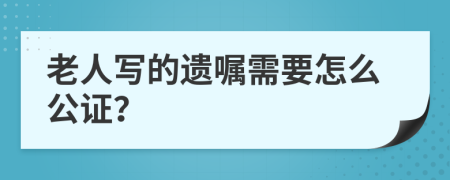 老人写的遗嘱需要怎么公证?